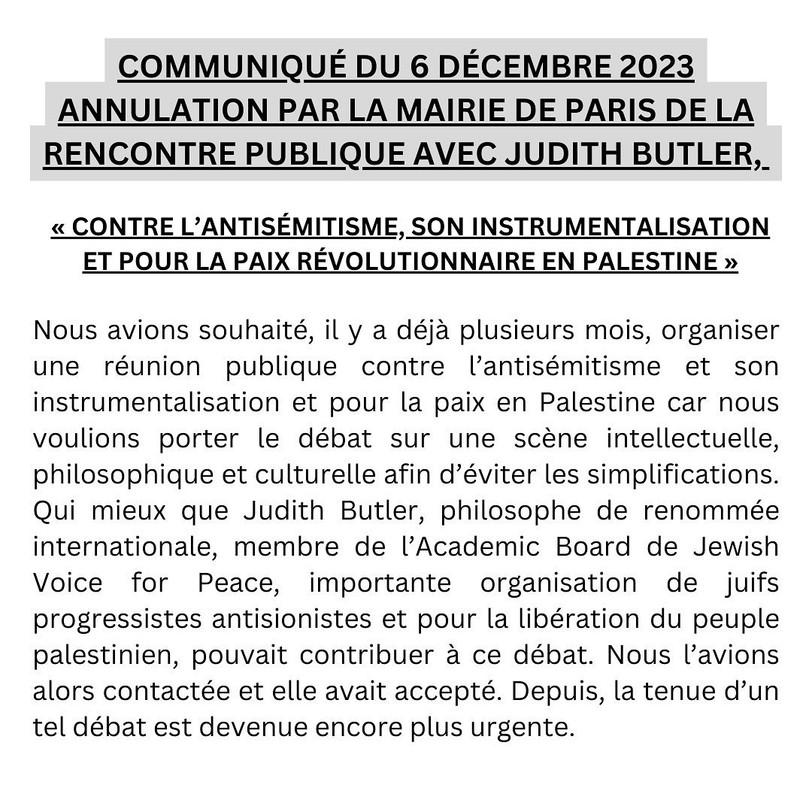 COMMUNIQUÉ DU 6 DÉCEMBRE 2023
ANNULATION PAR LA MAIRIE DE PARIS DE LA RENCONTRE PUBLIQUE AVEC JUDITH BUTLER,

« CONTRE L'ANTISÉMITISME, SON INSTRUMENTALISATION ET POUR LA PAIX RÉVOLUTIONNAIRE EN PALESTINE »

Nous avions souhaité, il y a déjà plusieurs mois, organiser une réunion publique contre l'antisémitisme et son instrumentalisation et pour la paix en Palestine car nous voulions porter le débat sur une scène intellectuelle, philosophique et culturelle afin d'éviter les simplifications. Qui mieux que Judith Butler, philosophe de renommée internationale, membre de l'Academic Board de Jewish Voice for Peace, importante organisation de juifs progressistes antisionistes et pour la libération du peuple palestinien, pouvait contribuer à ce débat. Nous l'avions alors contactée et elle avait accepté. Depuis, la tenue d'un tel débat est devenue encore plus urgente.